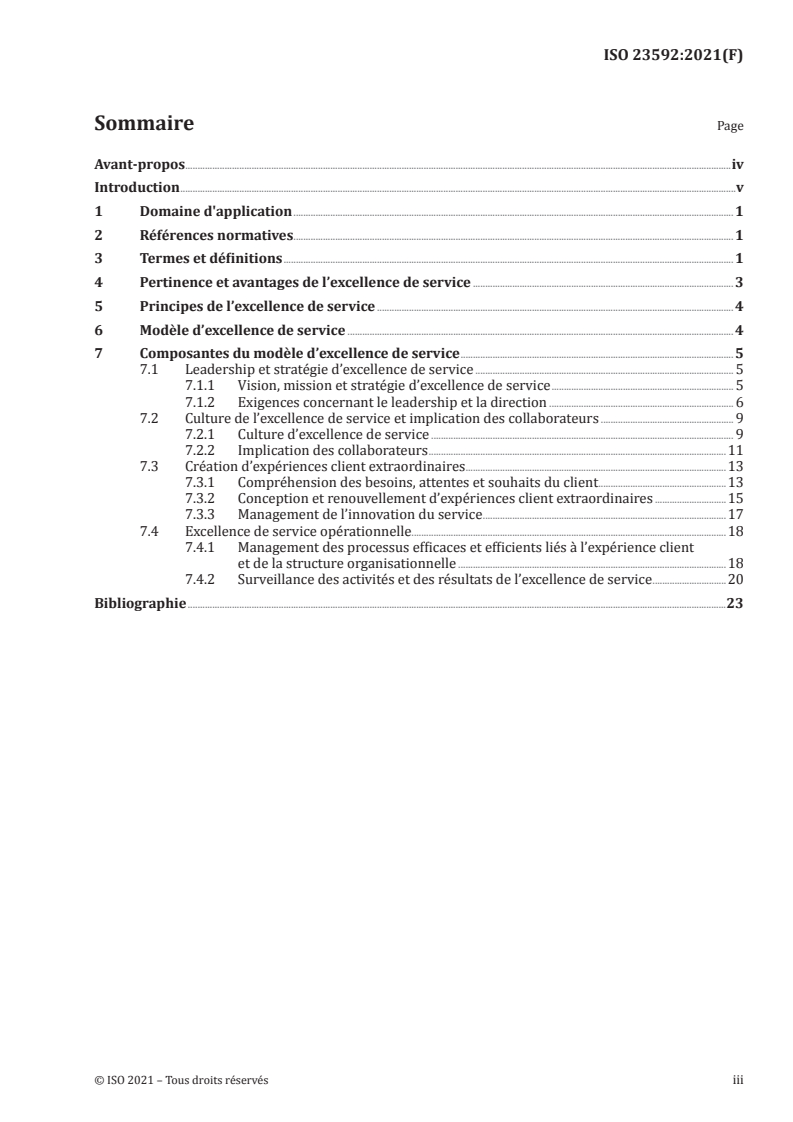 ISO 23592:2021(F)

Sommaire

Page

Avant-propos iv
Introduction v
1 Domaine d'application 1
2 Références normatives 1
3 Termes et définitions 1
4 Pertinence et avantages de l'excellence de service 3
5 Principes de l'excellence de service 4
6 Modèle d'excellence de service 4
7 Composantes du modèle d'excellence de service 5
7.1 Leadership et stratégie d'excellence de service 5
7.1.1 Vision, mission et stratégie d'excellence de service 5
7.1.2 Exigences concernant le leadership et la direction 6
7.2 Culture de l'excellence de service et implication des collaborateurs 9
7.2.1 Culture d'excellence de service 9
7.2.2 Implication des collaborateurs 11
7.3 Création d'expériences client extraordinaires 13
7.3.1 Compréhension des besoins, attentes et souhaits du client 13
7.3.2 Conception et renouvellement d'expériences client extraordinaires 15
7.3.3 Management de l'innovation du service 17
7.4 Excellence de service opérationnelle 18
7.4.1 Management des processus efficaces et efficients liés à l'expérience client et de la structure organisationnelle 18
7.4.2 Surveillance des activités et des résultats de l'excellence de service 20
Bibliographie 23

© ISO 2021 – Tous droits réservés

iii